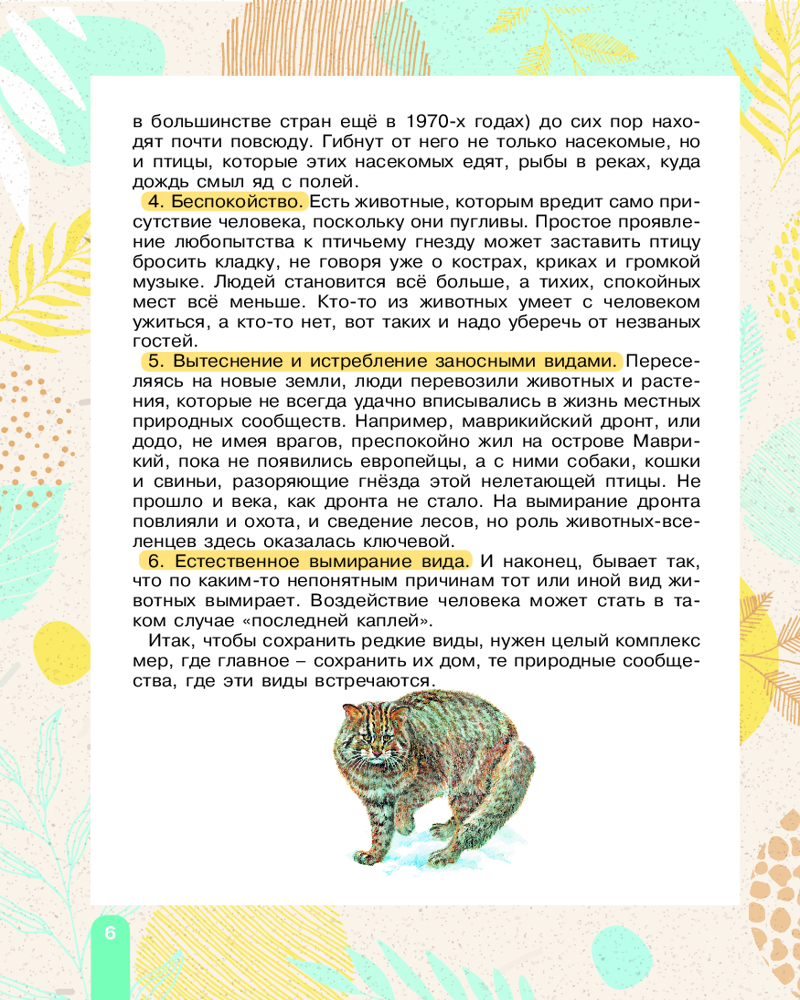 в большинстве стран ещё в 1970-х годах) до сих пор находят почти повсюду. Гибнут от него не только насекомые, но и птицы, которые этих насекомых едят, рыбы в реках, куда дождь смыл яд с полей.

4. Беспокойство. Есть животные, которым вредит само присутствие человека, поскольку они пугливы. Простое проявление любопытства к птичьему гнезду может заставить птицу бросить кладку, не говоря уже о кострах, криках и громкой музыке. Людей становится всё больше, а тихих, спокойных мест всё меньше. Кто-то из животных умеет с человеком ужиться, а кто-то нет, вот таких и надо уберечь от незваных гостей.

5. Вытеснение и истребление заносными видами. Переселяясь на новые земли, люди перевозили животных и растения, которые не всегда удачно вписывались в жизнь местных природных сообществ. Например, маврикийский дронт, или додо, не имея врагов, преспокойно жил на острове Маврикий, пока не появились европейцы, а с ними собаки, кошки и свиньи, разоряющие гнёзда этой нелетающей птицы. Не прошло и века, как дронта не стало. На вымирание дронта повлияли и охота, и сведение лесов, но роль животных-вселенцев здесь оказалась ключевой.

6. Естественное вымирание вида. И наконец, бывает так, что по каким-то непонятным причинам тот или иной вид животных вымирает. Воздействие человека может стать в таком случае «последней каплей».

Итак, чтобы сохранить редкие виды, нужен целый комплекс мер, где главное – сохранить их дом, те природные сообщества, где эти виды встречаются.

6